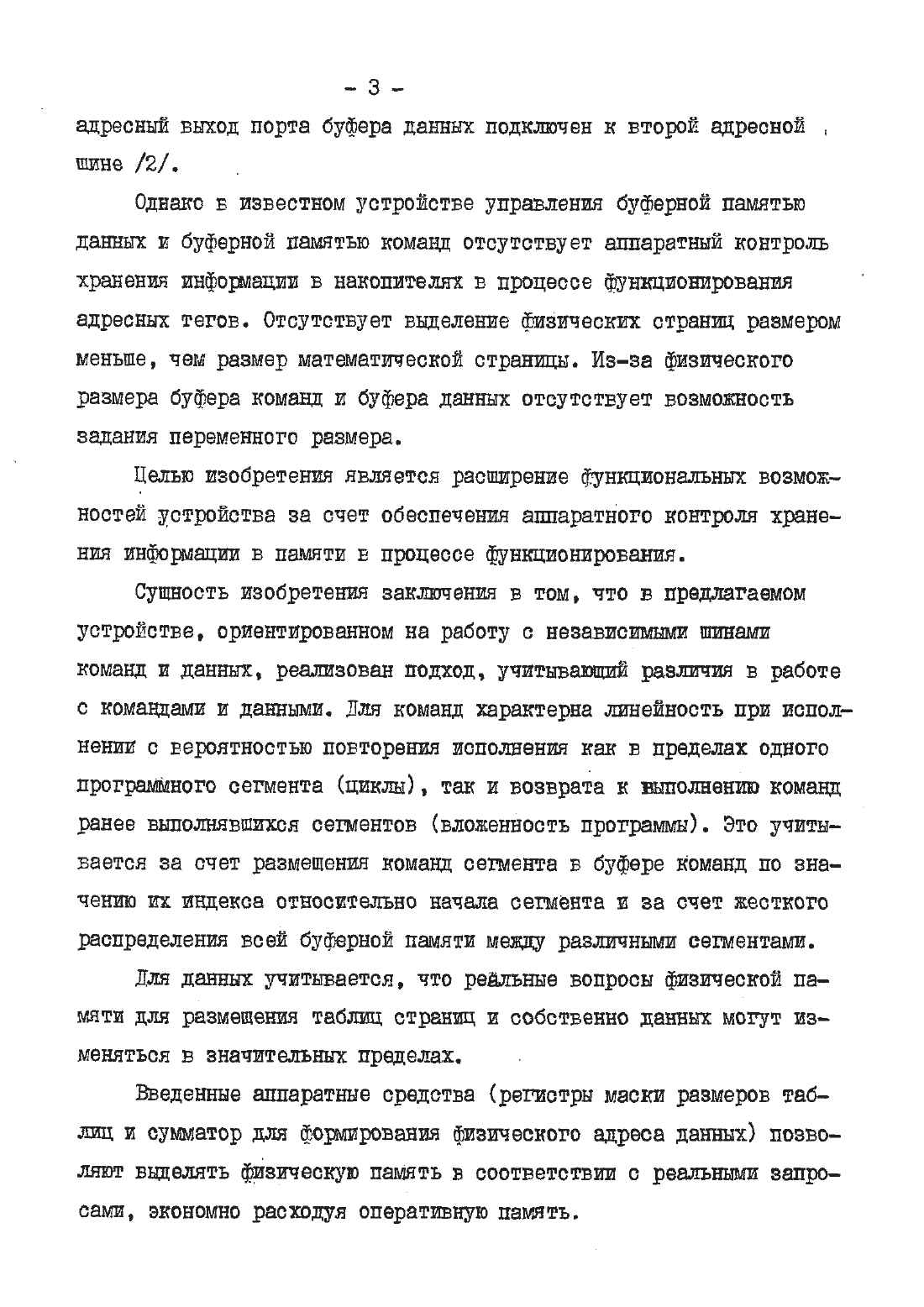 - 3 -

адресный выход порта буфера данных подключен к второй адресной шине /2/.

Однако в известном устройстве управления буферной памятью данных и буферной памятью команд отсутствует аппаратный контроль хранения информации в накопителях в процессе функционирования адресных тегов. Отсутствует выделение физических страниц размером меньше, чем размер математической страницы. Из-за физического размера буфера команд и буфера данных отсутствует возможность задания переменного размера.

Целью изобретения является расширение функциональных возможностей устройства за счет обеспечения аппаратного контроля хранения информации в памяти в процессе функционирования.

Сущность изобретения заключения в том, что в предлагаемом устройстве, ориентированном на работу с независимыми шинами команд и данных, реализован подход, учитывающий различия в работе с командами и данными. Для команд характерна линейность при исполнении с вероятностью повторения исполнения как в пределах одного программного сегмента (циклы), так и возврата к выполнению команд ранее выполнявшихся сегментов (вложенность программы). Это учитывается за счет размещения команд сегмента в буфере команд по значению их индекса относительно начала сегмента и за счет жесткого распределения всей буферной памяти между различными сегментами.

Для данных учитывается, что реальные вопросы физической памяти для размещения таблиц страниц и собственно данных могут изменяться в значительных пределах.

Введенные аппаратные средства (регистры маски размеров таблиц и сумматор для формирования физического адреса данных) позволяют выделять физическую память в соответствии с реальными запросами, экономно расходуя оперативную память.